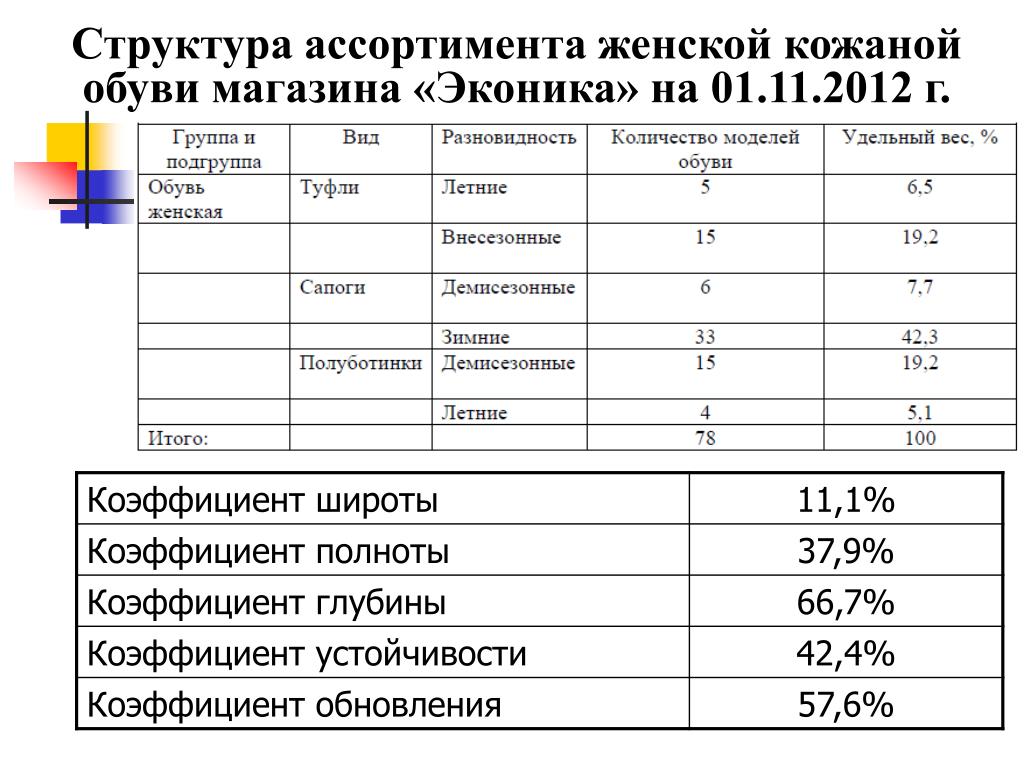 Структура ассортимента женской кожаной обуви магазина «Эконика» на 01.11.2012 г.

| Группа и подгруппа | Вид | Разновидность | Количество моделей обуви | Удельный вес, % |
|---|---|---|---|---|
| Обувь женская | Туфли | Летние | 5 | 6,5 |
| | | Внесезонные | 15 | 19,2 |
| | Сапоги | Демисезонные | 6 | 7,7 |
| | | Зимние | 33 | 42,3 |
| | Полуботинки | Демисезонные | 15 | 19,2 |
| | | Летние | 4 | 5,1 |
| Итого: | | | 78 | 100 |

| Коэффициент широты | 11,1% |
|---|---|
| Коэффициент полноты | 37,9% |
| Коэффициент глубины | 66,7% |
| Коэффициент устойчивости | 42,4% |
| Коэффициент обновления | 57,6% |